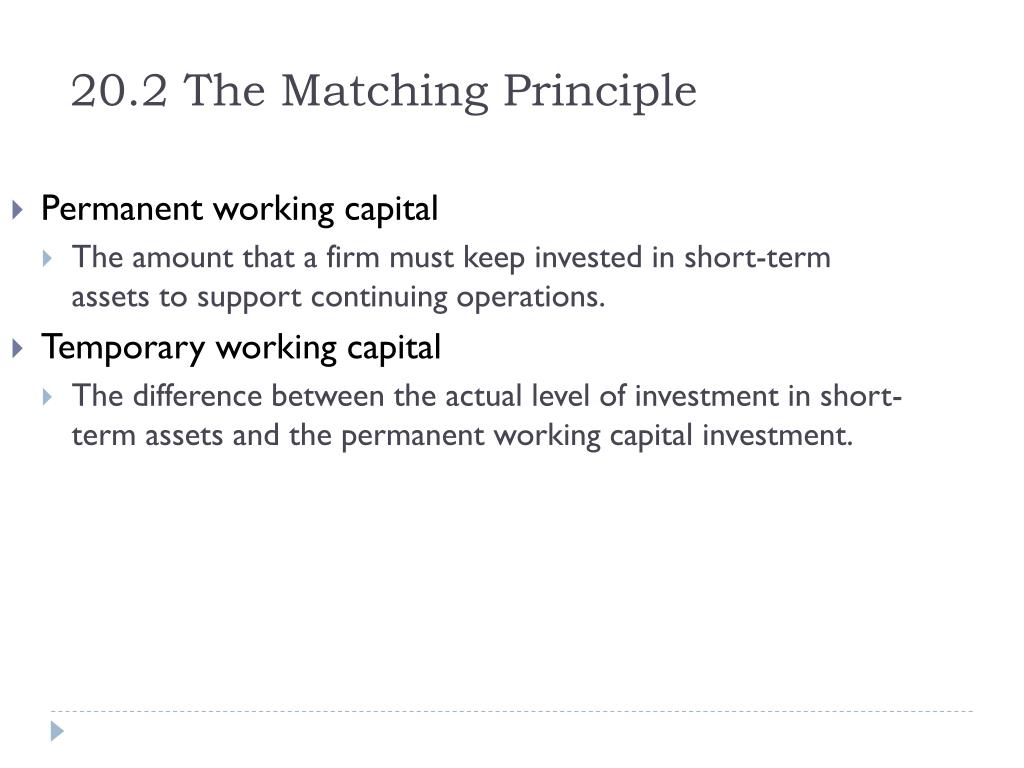 20.2 The Matching Principle

Permanent working capital

The amount that a firm must keep invested in short-term assets to support continuing operations.

Temporary working capital

The difference between the actual level of investment in short-term assets and the permanent working capital investment.